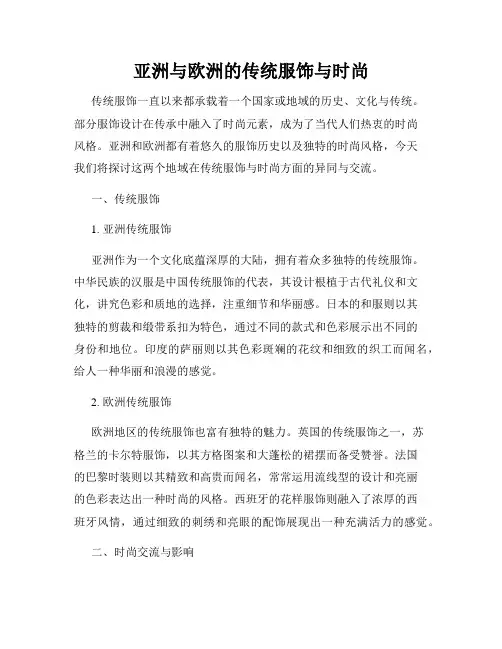 亚洲与欧洲的传统服饰与时尚

传统服饰一直以来都承载着一个国家或地域的历史、文化与传统。部分服饰设计在传承中融入了时尚元素，成为了当代人们热衷的时尚风格。亚洲和欧洲都有着悠久的服饰历史以及独特的时尚风格，今天我们将探讨这两个地域在传统服饰与时尚方面的异同与交流。

一、传统服饰

1. 亚洲传统服饰

亚洲作为一个文化底蕴深厚的大陆，拥有着众多独特的传统服饰。中华民族的汉服是中国传统服饰的代表，其设计根植于古代礼仪和文化，讲究色彩和质地的选择，注重细节和华丽感。日本的和服则以其独特的剪裁和缎带系扣为特色，通过不同的款式和色彩展示出不同的身份和地位。印度的萨丽则以其色彩斑斓的花纹和细致的织工而闻名，给人一种华丽和浪漫的感觉。

2. 欧洲传统服饰

欧洲地区的传统服饰也富有独特的魅力。英国的传统服饰之一，苏格兰的卡尔特服饰，以其方格图案和大蓬松的裙摆而备受赞誉。法国的巴黎时装则以其精致和高贵而闻名，常常运用流线型的设计和亮丽的色彩表达出一种时尚的风格。西班牙的花样服饰则融入了浓厚的西班牙风情，通过细致的刺绣和亮眼的配饰展现出一种充满活力的感觉。

二、时尚交流与影响